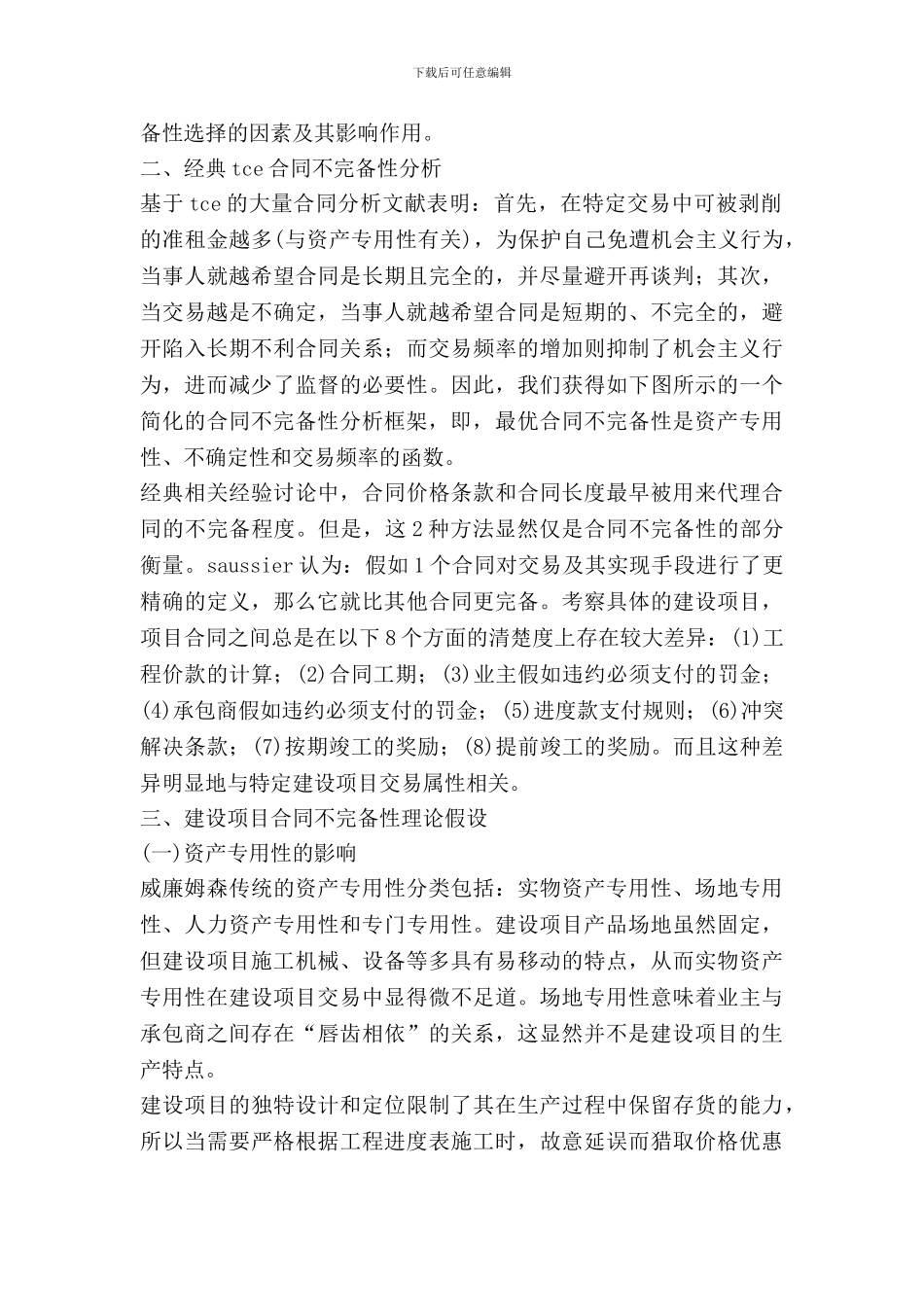 下载后可任意编辑

备性选择的因素及其影响作用。

二、经典 tce 合同不完备性分析

基于 tce 的大量合同分析文献表明：首先，在特定交易中可被剥削的准租金越多(与资产专用性有关)，为保护自己免遭机会主义行为，当事人就越希望合同是长期且完全的，并尽量避开再谈判；其次，当交易越是不确定，当事人就越希望合同是短期的、不完全的，避开陷入长期不利合同关系；而交易频率的增加则抑制了机会主义行为，进而减少了监督的必要性。因此，我们获得如下图所示的一个简化的合同不完备性分析框架，即，最优合同不完备性是资产专用性、不确定性和交易频率的函数。

经典相关经验讨论中，合同价格条款和合同长度最早被用来代理合同的不完备程度。但是，这 2 种方法显然仅是合同不完备性的部分衡量。saussier 认为：假如 1 个合同对交易及其实现手段进行了更精确的定义，那么它就比其他合同更完备。考察具体的建设项目，项目合同之间总是在以下 8 个方面的清楚度上存在较大差异：(1)工程价款的计算；(2)合同工期；(3)业主假如违约必须支付的罚金；(4)承包商假如违约必须支付的罚金；(5)进度款支付规则；(6)冲突解决条款；(7)按期竣工的奖励；(8)提前竣工的奖励。而且这种差异明显地与特定建设项目交易属性相关。

三、建设项目合同不完备性理论假设

(一)资产专用性的影响

威廉姆森传统的资产专用性分类包括：实物资产专用性、场地专用性、人力资产专用性和专门专用性。建设项目产品场地虽然固定，但建设项目施工机械、设备等多具有易移动的特点，从而实物资产专用性在建设项目交易中显得微不足道。场地专用性意味着业主与承包商之间存在“唇齿相依”的关系，这显然并不是建设项目的生产特点。

建设项目的独特设计和定位限制了其在生产过程中保留存货的能力，所以当需要严格根据工程进度表施工时，故意延误而猎取价格优惠